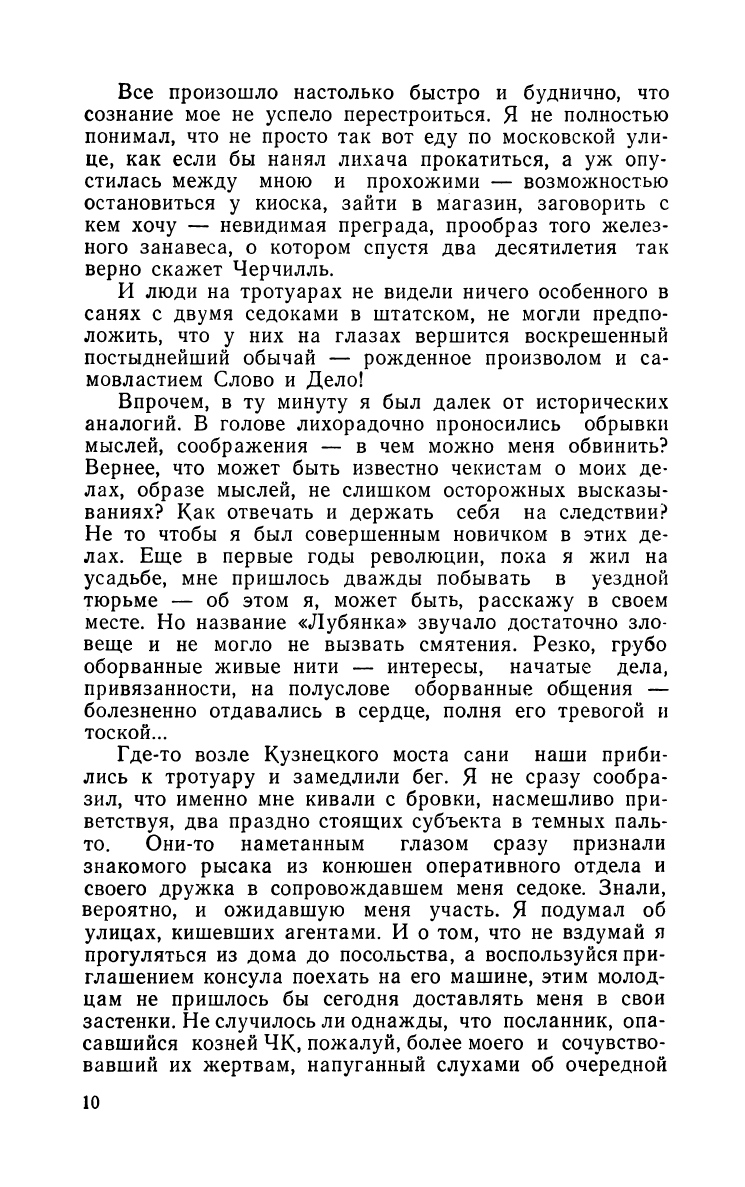 Все произошло настолько быстро и буднично, что сознание мое не успело перестроиться. Я не полностью понимал, что не просто так вот еду по московской улице, как если бы нанял лихача прокатиться, а уж опустилась между мною и прохожими — возможностью остановиться у киоска, зайти в магазин, заговорить с кем хочу — невидимая преграда, прообраз того железного занавеса, о котором спустя два десятилетия так верно скажет Черчилль.

И люди на тротуарах не видели ничего особенного в санях с двумя седоками в штатском, не могли предположить, что у них на глазах вершится воскрешенный постыднейший обычай — рожденное произволом и самовластием Слово и Дело!

Впрочем, в ту минуту я был далек от исторических аналогий. В голове лихорадочно проносились обрывки мыслей, соображения — в чем можно меня обвинить? Вернее, что может быть известно чекистам о моих делах, образе мыслей, не слишком осторожных высказываниях? Как отвечать и держать себя на следствии? Не то чтобы я был совершенным новичком в этих делах. Еще в первые годы революции, пока я жил на усадьбе, мне пришлось дважды побывать в уездной тюрьме — об этом я, может быть, расскажу в своем месте. Но название «Лубянка» звучало достаточно зловеще и не могло не вызвать смятения. Резко, грубо оборванные живые нити — интересы, начатые дела, привязанности, на полуслове оборванные общения — болезненно отдавались в сердце, полня его тревогой и тоской...

Где-то возле Кузнецкого моста сани наши прибились к тротуару и замедлили бег. Я не сразу сообразил, что именно мне кивали с бровки, насмешливо приветствуя, два праздно стоящих субъекта в темных пальто. Они-то наметанным глазом сразу признали знакомого рысака из конюшен оперативного отдела и своего дружка в сопровождавшем меня седоке. Знали, вероятно, и ожидавшую меня участь. Я подумал об улицах, кишевших агентами. И о том, что не вздумай я прогуляться из дома до посольства, а воспользуйся приглашением консула поехать на его машине, этим молодцам не пришлось бы сегодня доставлять меня в свои застенки. Не случилось ли однажды, что посланник, опасавшийся козней ЧК, пожалуй, более моего и сочувствовавший их жертвам, напуганный слухами об очередной

10